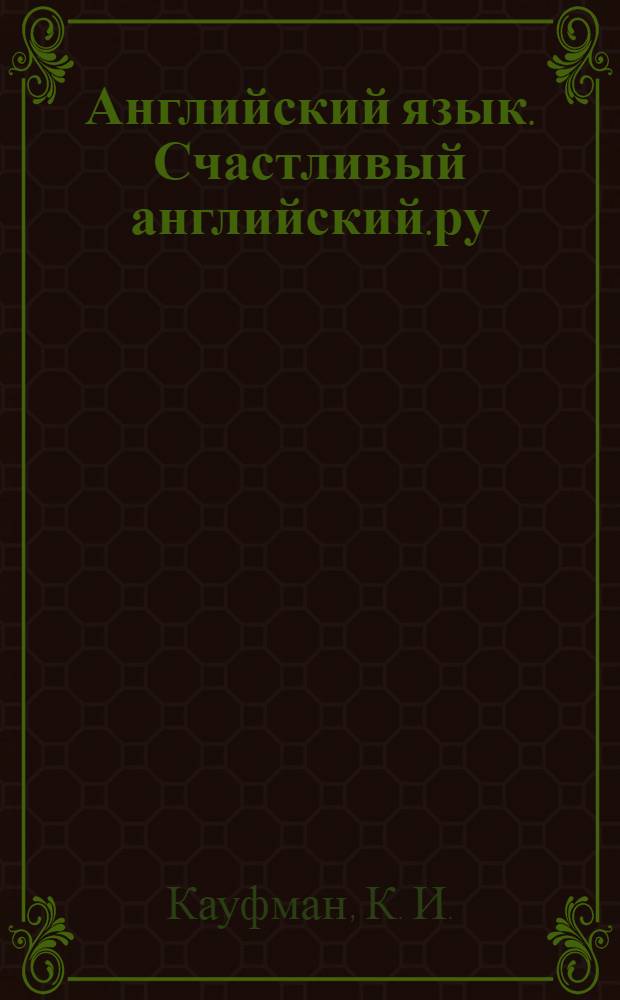 Английский язык. Счастливый английский.ру

Кауфман, К. И.